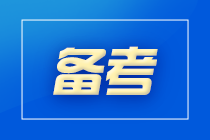 备考